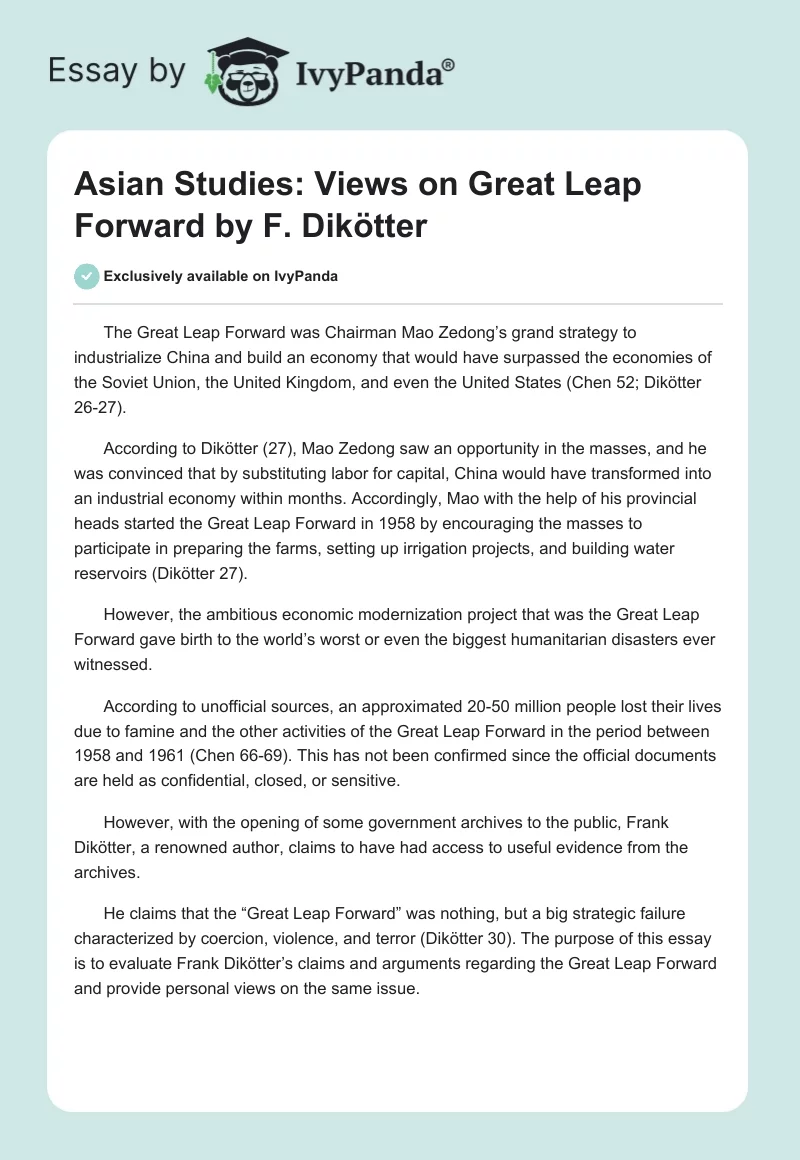 Essay by IvyPanda®

Asian Studies: Views on Great Leap Forward by F. Dikötter

Exclusively available on IvyPanda

The Great Leap Forward was Chairman Mao Zedong's grand strategy to industrialize China and build an economy that would have surpassed the economies of the Soviet Union, the United Kingdom, and even the United States (Chen 52; Dikötter 26-27).

According to Dikötter (27), Mao Zedong saw an opportunity in the masses, and he was convinced that by substituting labor for capital, China would have transformed into an industrial economy within months. Accordingly, Mao with the help of his provincial heads started the Great Leap Forward in 1958 by encouraging the masses to participate in preparing the farms, setting up irrigation projects, and building water reservoirs (Dikötter 27).

However, the ambitious economic modernization project that was the Great Leap Forward gave birth to the world's worst or even the biggest humanitarian disasters ever witnessed.

According to unofficial sources, an approximated 20-50 million people lost their lives due to famine and the other activities of the Great Leap Forward in the period between 1958 and 1961 (Chen 66-69). This has not been confirmed since the official documents are held as confidential, closed, or sensitive.

However, with the opening of some government archives to the public, Frank Dikötter, a renowned author, claims to have had access to useful evidence from the archives.

He claims that the "Great Leap Forward" was nothing, but a big strategic failure characterized by coercion, violence, and terror (Dikötter 30). The purpose of this essay is to evaluate Frank Dikötter's claims and arguments regarding the Great Leap Forward and provide personal views on the same issue.